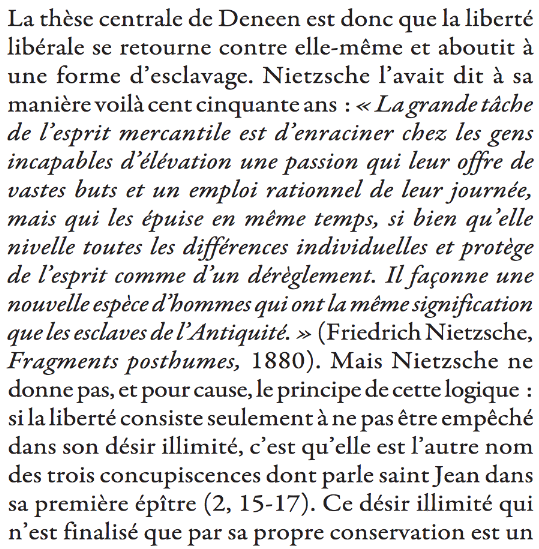 La thèse centrale de Deneen est donc que la liberté libérale se retourne contre elle-même et aboutit à une forme d'esclavage. Nietzsche l'avait dit à sa manière voilà cent cinquante ans : « La grande tâche de l'esprit mercantile est d'enraciner chez les gens incapables d'élévation une passion qui leur offre de vastes buts et un emploi rationnel de leur journée, mais qui les épuise en même temps, si bien qu'elle nivelle toutes les différences individuelles et protège de l'esprit comme d'un dérèglement. Il façonne une nouvelle espèce d'hommes qui ont la même signification que les esclaves de l'Antiquité. » (Friedrich Nietzsche, Fragments posthumes, 1880). Mais Nietzsche ne donne pas, et pour cause, le principe de cette logique : si la liberté consiste seulement à ne pas être empêché dans son désir illimité, c'est qu'elle est l'autre nom des trois concupiscences dont parle saint Jean dans sa première épître (2, 15-17). Ce désir illimité qui n'est finalisé que par sa propre conservation est un